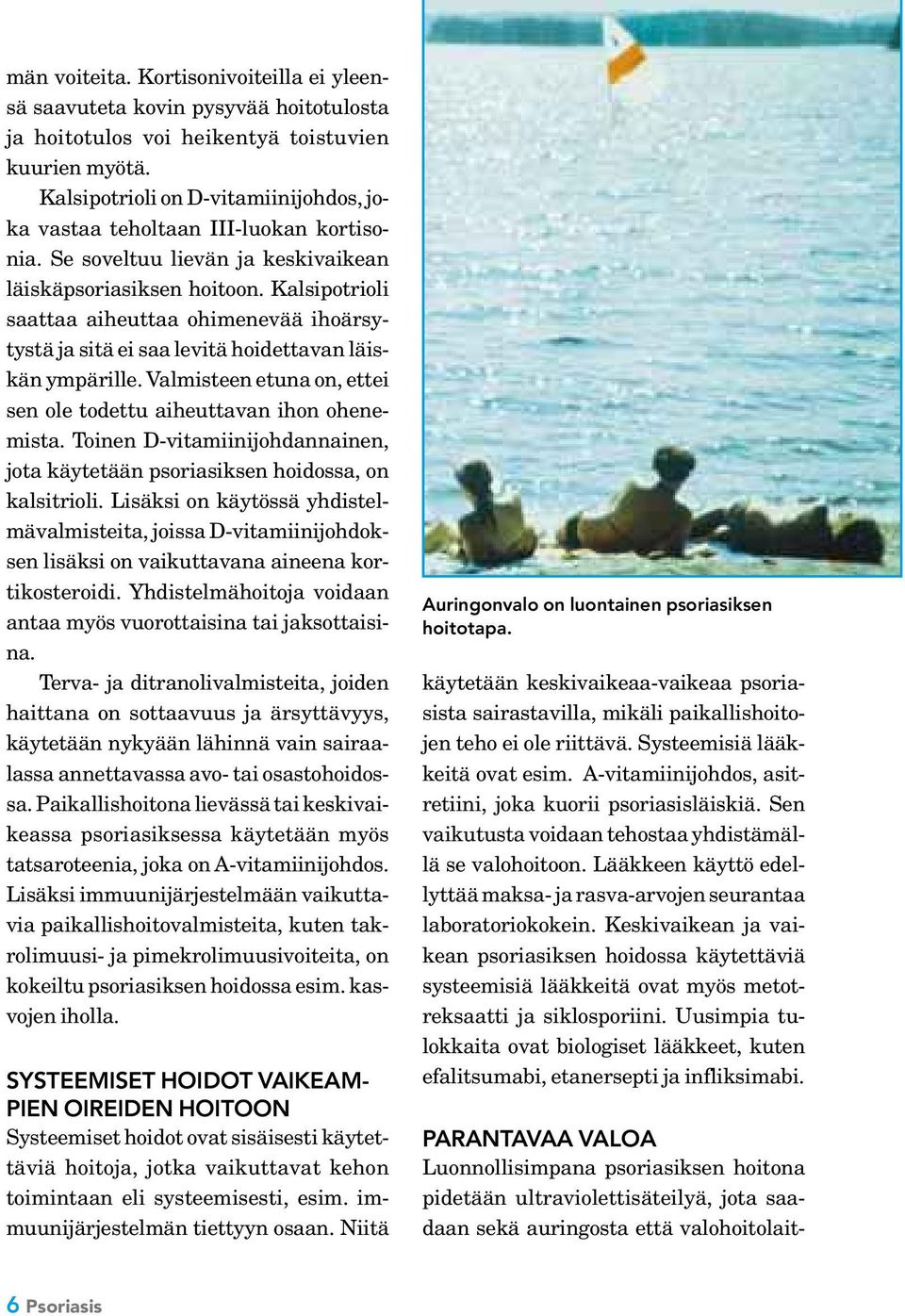 män voiteita. Kortisonivoiteilla ei yleensä saavuteta kovin pysyvää hoitotulosta ja hoitotulos voi heikentyä toistuvien kuurien myötä.

Kalsipotrioli on D-vitamiinijohdos, joka vastaa teholtaan III-luokan kortisonia. Se soveltuu lievän ja keskivaikean läiskäpsoriasiksen hoitoon. Kalsipotrioli saattaa aiheuttaa ohimenevää ihoärsytystä ja sitä ei saa levitä hoidettavan läiskän ympärille. Valmisteen etuna on, ettei sen ole todettu aiheuttavan ihon ohenemista. Toinen D-vitamiinijohdannainen, jota käytetään psoriasiksen hoidossa, on kalsitrioli. Lisäksi on käytössä yhdistelmävalmisteita, joissa D-vitamiinijohdoksen lisäksi on vaikuttavana aineena kortikosteroidi. Yhdistelmähoitoja voidaan antaa myös vuorottaisina tai jaksottaisina.

Terva- ja ditranolivalmisteita, joiden haittana on sottaavuus ja ärsyttävyys, käytetään nykyään lähinnä vain sairaalassa annettavassa avo- tai osastohoidossa. Paikallishoitona lievässä tai keskivaikeassa psoriasiksessa käytetään myös tatsaroteenia, joka on A-vitamiinijohdos. Lisäksi immuunijärjestelmään vaikuttavia paikallishoitovalmisteita, kuten takrolimuusi- ja pimekrolimuusivoiteita, on kokeiltu psoriasiksen hoidossa esim. kasvojen iholla.

SYSTEEMISET HOIDOT VAIKEAMPIEN OIREIDEN HOITOON
Systeemiset hoidot ovat sisäisesti käytettäviä hoitoja, jotka vaikuttavat kehon toimintaan eli systeemisesti, esim. immuunijärjestelmän tiettyyn osaan. Niitä

Auringonvalo on luontainen psoriasiksen hoitotapa.

käytetään keskivaikeaa-vaikeaa psoriasista sairastavilla, mikäli paikallishoitojen teho ei ole riittävä. Systeemisiä lääkkeitä ovat esim. A-vitamiinijohdos, asitretiini, joka kuorii psoriasisläiskiä. Sen vaikutusta voidaan tehostaa yhdistämällä se valohoitoon. Lääkkeen käyttö edellyttää maksa- ja rasva-arvojen seurantaa laboratoriokokein. Keskivaikean ja vaikean psoriasiksen hoidossa käytettäviä systeemisiä lääkkeitä ovat myös metotreksaatti ja siklosporiini. Uusimpia tulokkaita ovat biologiset lääkkeet, kuten efalitsumabi, etanersepti ja infliksimabi.

PARANTAVAA VALOA
Luonnollisimpana psoriasiksen hoitona pidetään ultraviolettisäteilyä, jota saadaan sekä auringosta että valohoitolait-

6 Psoriasis